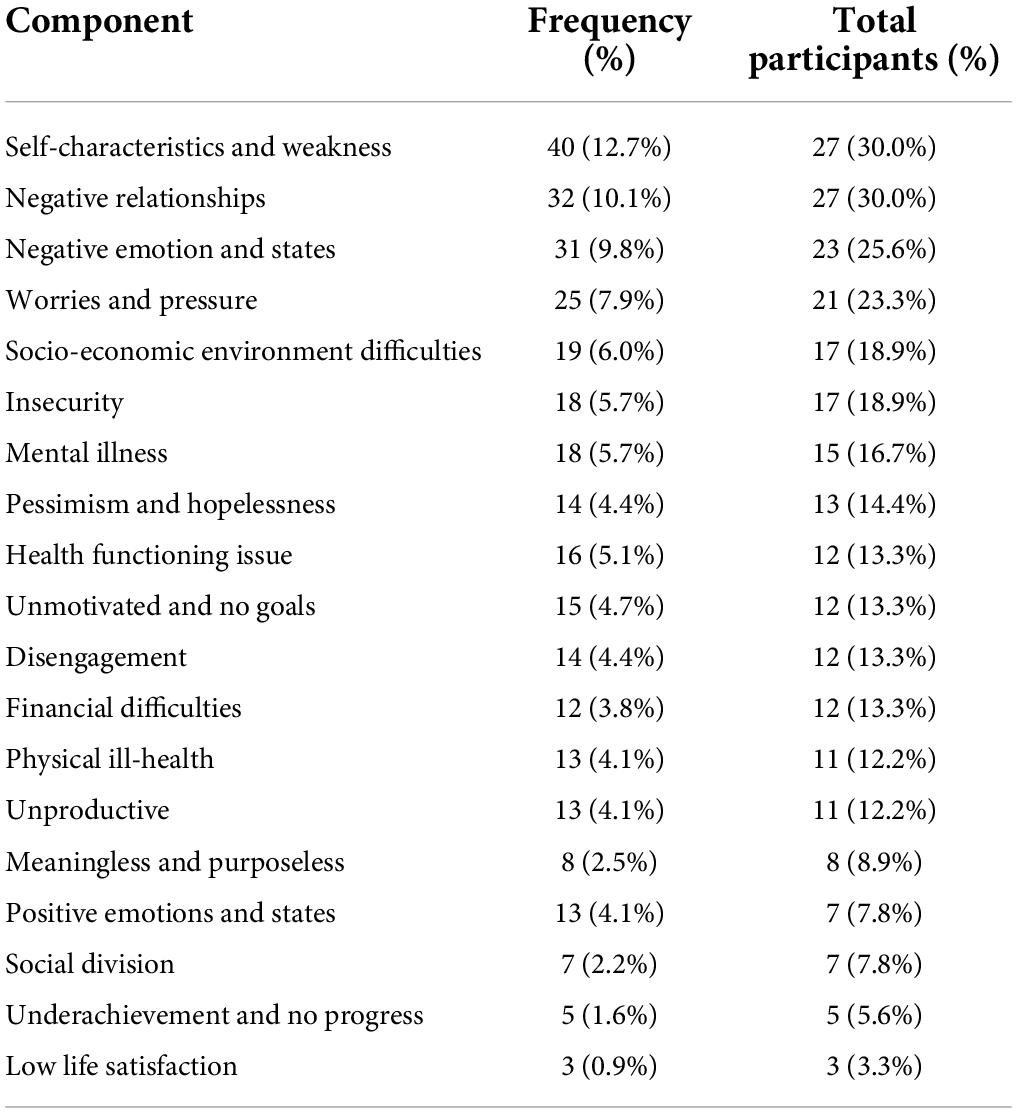 | Component | Frequency (%) | Total participants (%) |
|---|---|---|
| Self-characteristics and weakness | 40 (12.7%) | 27 (30.0%) |
| Negative relationships | 32 (10.1%) | 27 (30.0%) |
| Negative emotion and states | 31 (9.8%) | 23 (25.6%) |
| Worries and pressure | 25 (7.9%) | 21 (23.3%) |
| Socio-economic environment difficulties | 19 (6.0%) | 17 (18.9%) |
| Insecurity | 18 (5.7%) | 17 (18.9%) |
| Mental illness | 18 (5.7%) | 15 (16.7%) |
| Pessimism and hopelessness | 14 (4.4%) | 13 (14.4%) |
| Health functioning issue | 16 (5.1%) | 12 (13.3%) |
| Unmotivated and no goals | 15 (4.7%) | 12 (13.3%) |
| Disengagement | 14 (4.4%) | 12 (13.3%) |
| Financial difficulties | 12 (3.8%) | 12 (13.3%) |
| Physical ill-health | 13 (4.1%) | 11 (12.2%) |
| Unproductive | 13 (4.1%) | 11 (12.2%) |
| Meaningless and purposeless | 8 (2.5%) | 8 (8.9%) |
| Positive emotions and states | 13 (4.1%) | 7 (7.8%) |
| Social division | 7 (2.2%) | 7 (7.8%) |
| Underachievement and no progress | 5 (1.6%) | 5 (5.6%) |
| Low life satisfaction | 3 (0.9%) | 3 (3.3%) |